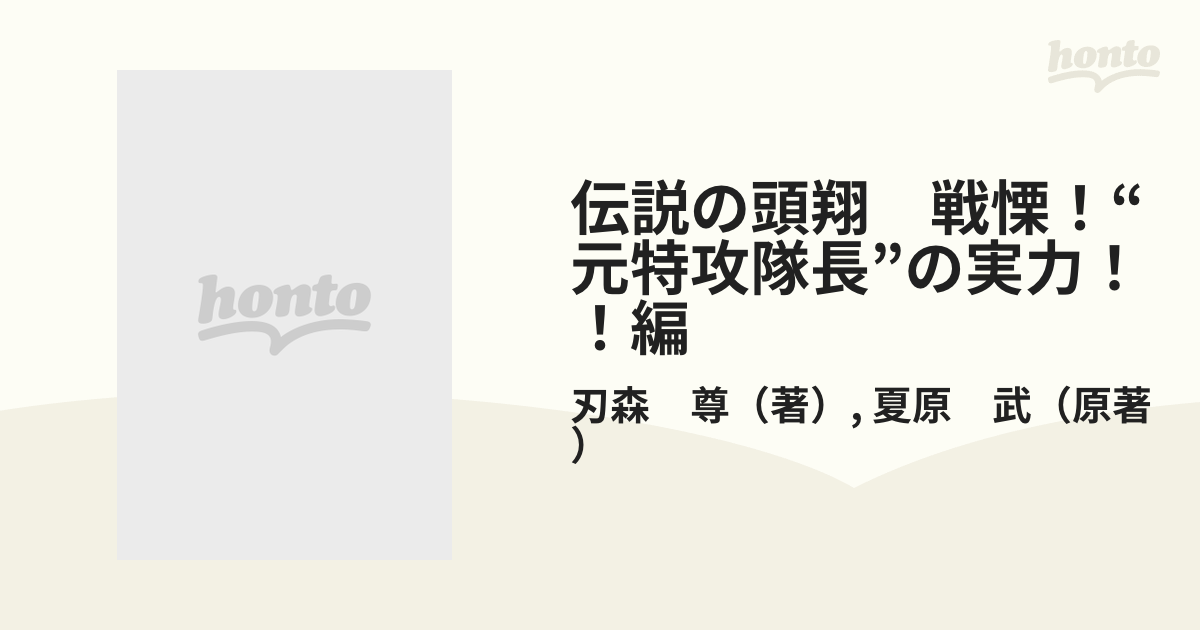 honto

honto

伝説の頭翔　戦慄！“元特攻隊長”の実力！！編

刃森　尊（著）, 夏原　武（原著）